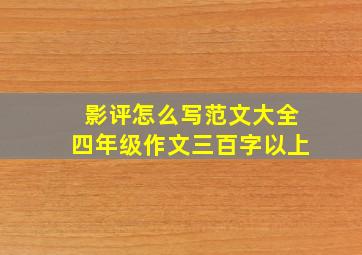 影评怎么写范文大全
四年级作文三百字以上